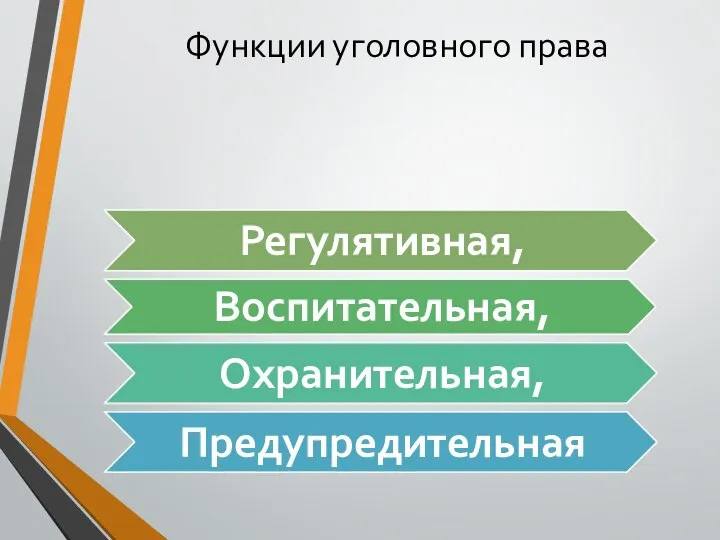 Функции уголовного права

Регулятивная,

Воспитательная,

Охранительная,

Предупредительная